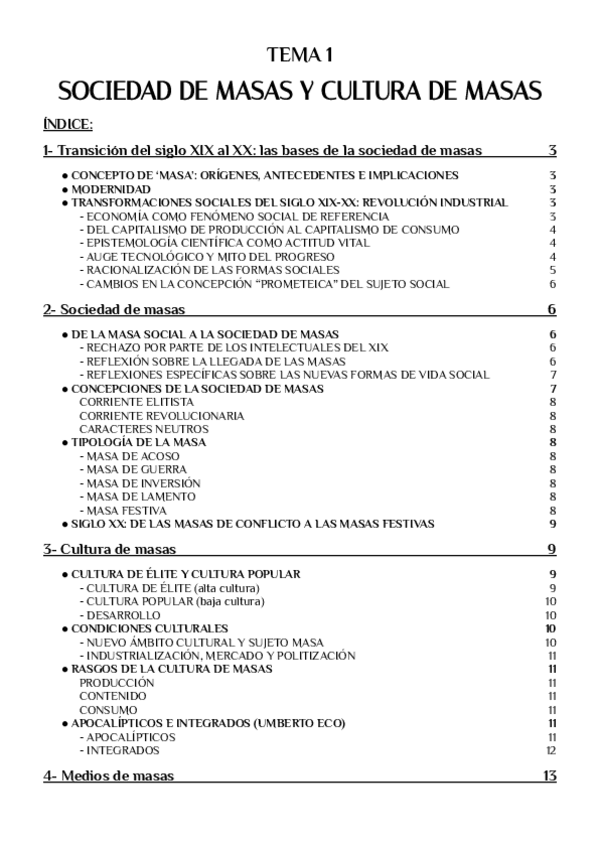 TEMA 1

SOCIEDAD DE MASAS Y CULTURA DE MASAS

ÍNDICE:

1- Transición del siglo XIX al XX: las bases de la sociedad de masas 3

● CONCEPTO DE 'MASA': ORÍGENES, ANTECEDENTES E IMPLICACIONES 3
● MODERNIDAD 3
● TRANSFORMACIONES SOCIALES DEL SIGLO XIX-XX: REVOLUCIÓN INDUSTRIAL 3
- ECONOMÍA COMO FENÓMENO SOCIAL DE REFERENCIA 3
- DEL CAPITALISMO DE PRODUCCIÓN AL CAPITALISMO DE CONSUMO 4
- EPISTEMOLOGÍA CIENTÍFICA COMO ACTITUD VITAL 4
- AUGE TECNOLÓGICO Y MITO DEL PROGRESO 4
- RACIONALIZACIÓN DE LAS FORMAS SOCIALES 5
- CAMBIOS EN LA CONCEPCIÓN "PROMETEICA" DEL SUJETO SOCIAL 6

2- Sociedad de masas 6

● DE LA MASA SOCIAL A LA SOCIEDAD DE MASAS 6
- RECHAZO POR PARTE DE LOS INTELECTUALES DEL XIX 6
- REFLEXIÓN SOBRE LA LLEGADA DE LAS MASAS 6
- REFLEXIONES ESPECÍFICAS SOBRE LAS NUEVAS FORMAS DE VIDA SOCIAL 7
● CONCEPCIONES DE LA SOCIEDAD DE MASAS 7
CORRIENTE ELITISTA 8
CORRIENTE REVOLUCIONARIA 8
CARACTERES NEUTROS 8
● TIPOLOGÍA DE LA MASA 8
- MASA DE ACOSO 8
- MASA DE GUERRA 8
- MASA DE INVERSIÓN 8
- MASA DE LAMENTO 8
- MASA FESTIVA 8
● SIGLO XX: DE LAS MASAS DE CONFLICTO A LAS MASAS FESTIVAS 9

3- Cultura de masas 9

● CULTURA DE ÉLITE Y CULTURA POPULAR 9
- CULTURA DE ÉLITE (alta cultura) 9
- CULTURA POPULAR (baja cultura) 10
- DESARROLLO 10
● CONDICIONES CULTURALES 10
- NUEVO ÁMBITO CULTURAL Y SUJETO MASA 10
- INDUSTRIALIZACIÓN, MERCADO Y POLITIZACIÓN 11
● RASGOS DE LA CULTURA DE MASAS 11
PRODUCCIÓN 11
CONTENIDO 11
CONSUMO 11
● APOCALÍPTICOS E INTEGRADOS (UMBERTO ECO) 11
- APOCALÍPTICOS 11
- INTEGRADOS 12

4- Medios de masas 13